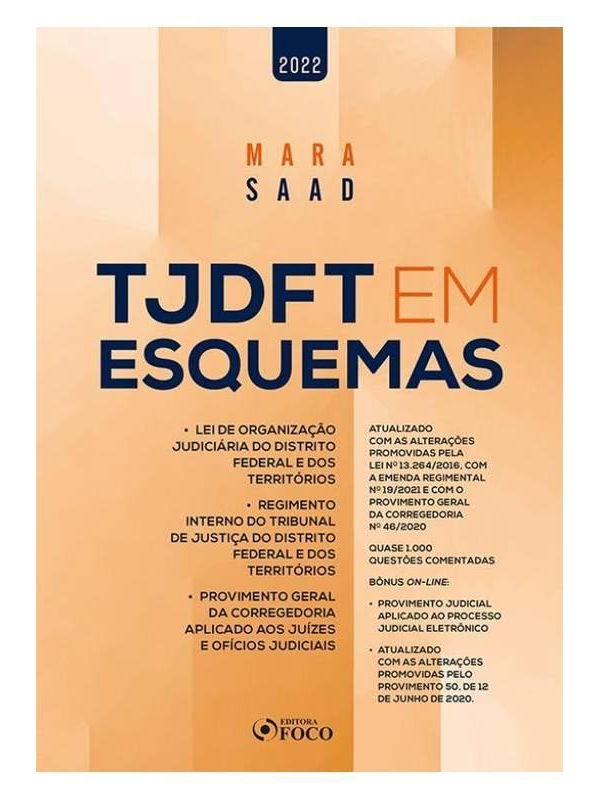 2022

MARA
SAAD

TJDFT EM ESQUEMAS

• LEI DE ORGANIZAÇÃO JUDICIÁRIA DO DISTRITO FEDERAL E DOS TERRITÓRIOS

• REGIMENTO INTERNO DO TRIBUNAL DE JUSTIÇA DO DISTRITO FEDERAL E DOS TERRITÓRIOS

• PROVIMENTO GERAL DA CORREGEDORIA APLICADO AOS JUÍZES E OFÍCIOS JUDICIAIS

ATUALIZADO COM AS ALTERAÇÕES PROMOVIDAS PELA LEI Nº 13.264/2016, COM A EMENDA REGIMENTAL Nº 19/2021 E COM O PROVIMENTO GERAL DA CORREGEDORIA Nº 46/2020

QUASE 1.000 QUESTÕES COMENTADAS

BÔNUS ON-LINE:

• PROVIMENTO JUDICIAL APLICADO AO PROCESSO JUDICIAL ELETRÔNICO

• ATUALIZADO COM AS ALTERAÇÕES PROMOVIDAS PELO PROVIMENTO 50, DE 12 DE JUNHO DE 2020.

EDITORA
FOCO